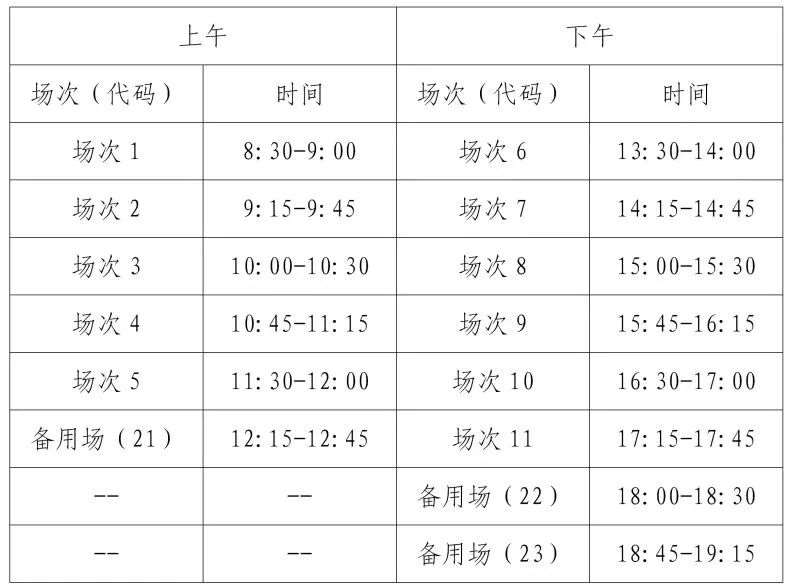 | 上午 |  | 下午 |  |
|---|---|---|---|
| 场次（代码） | 时间 | 场次（代码） | 时间 |
| 场次1 | 8:30-9:00 | 场次6 | 13:30-14:00 |
| 场次2 | 9:15-9:45 | 场次7 | 14:15-14:45 |
| 场次3 | 10:00-10:30 | 场次8 | 15:00-15:30 |
| 场次4 | 10:45-11:15 | 场次9 | 15:45-16:15 |
| 场次5 | 11:30-12:00 | 场次10 | 16:30-17:00 |
| 备用场（21） | 12:15-12:45 | 场次11 | 17:15-17:45 |
| -- | -- | 备用场（22） | 18:00-18:30 |
| -- | -- | 备用场（23） | 18:45-19:15 |